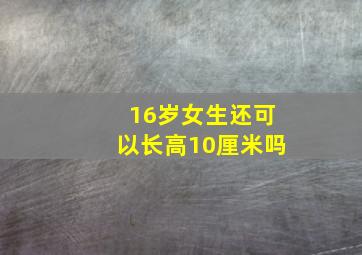 16岁女生还可以长高10厘米吗